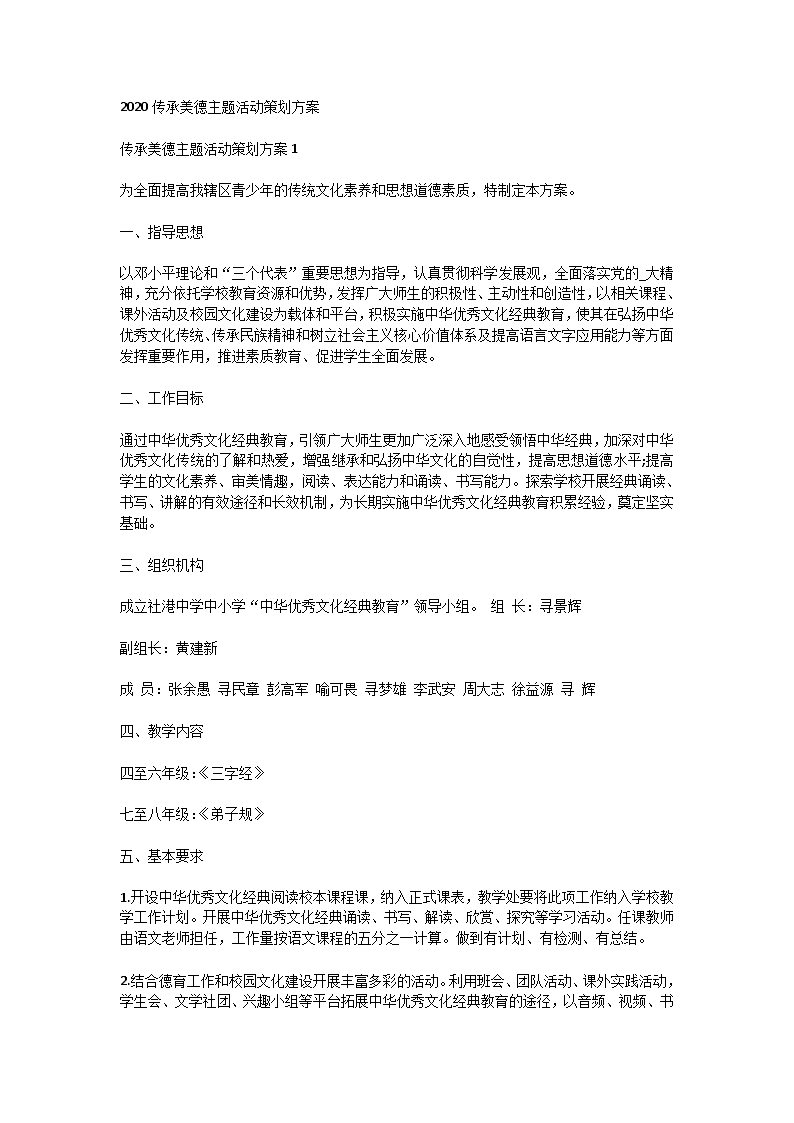 2020 传承美德主题活动策划方案

传承美德主题活动策划方案 1

为全面提高我辖区青少年的传统文化素养和思想道德素质，特制定本方案。

一、指导思想

以邓小平理论和“三个代表”重要思想为指导，认真贯彻科学发展观，全面落实党的_大精神，充分依托学校教育资源和优势，发挥广大师生的积极性、主动性和创造性，以相关课程、课外活动及校园文化建设为载体和平台，积极实施中华优秀文化经典教育，使其在弘扬中华优秀文化传统、传承民族精神和树立社会主义核心价值体系及提高语言文字应用能力等方面发挥重要作用，推进素质教育、促进学生全面发展。

二、工作目标

通过中华优秀文化经典教育，引领广大师生更加广泛深入地感受领悟中华经典，加深对中华优秀文化传统的了解和热爱，增强继承和弘扬中华文化的自觉性，提高思想道德水平;提高学生的文化素养、审美情趣，阅读、表达能力和诵读、书写能力。探索学校开展经典诵读、书写、讲解的有效途径和长效机制，为长期实施中华优秀文化经典教育积累经验，奠定坚实基础。

三、组织机构

成立社港中学中小学“中华优秀文化经典教育”领导小组。 组 长：寻景辉

副组长：黄建新

成 员：张余愚 寻民章 彭高军 喻可畏 寻梦雄 李武安 周大志 徐益源 寻 辉

四、教学内容

四至六年级:《三字经》

七至八年级:《弟子规》

五、基本要求

1.开设中华优秀文化经典阅读校本课程课，纳入正式课表，教学处要将此项工作纳入学校教学工作计划。开展中华优秀文化经典诵读、书写、解读、欣赏、探究等学习活动。任课教师由语文老师担任，工作量按语文课程的五分之一计算。做到有计划、有检测、有总结。

2.结合德育工作和校园文化建设开展丰富多彩的活动。利用班会、团队活动、课外实践活动，学生会、文学社团、兴趣小组等平台拓展中华优秀文化经典教育的途径，以音频、视频、书